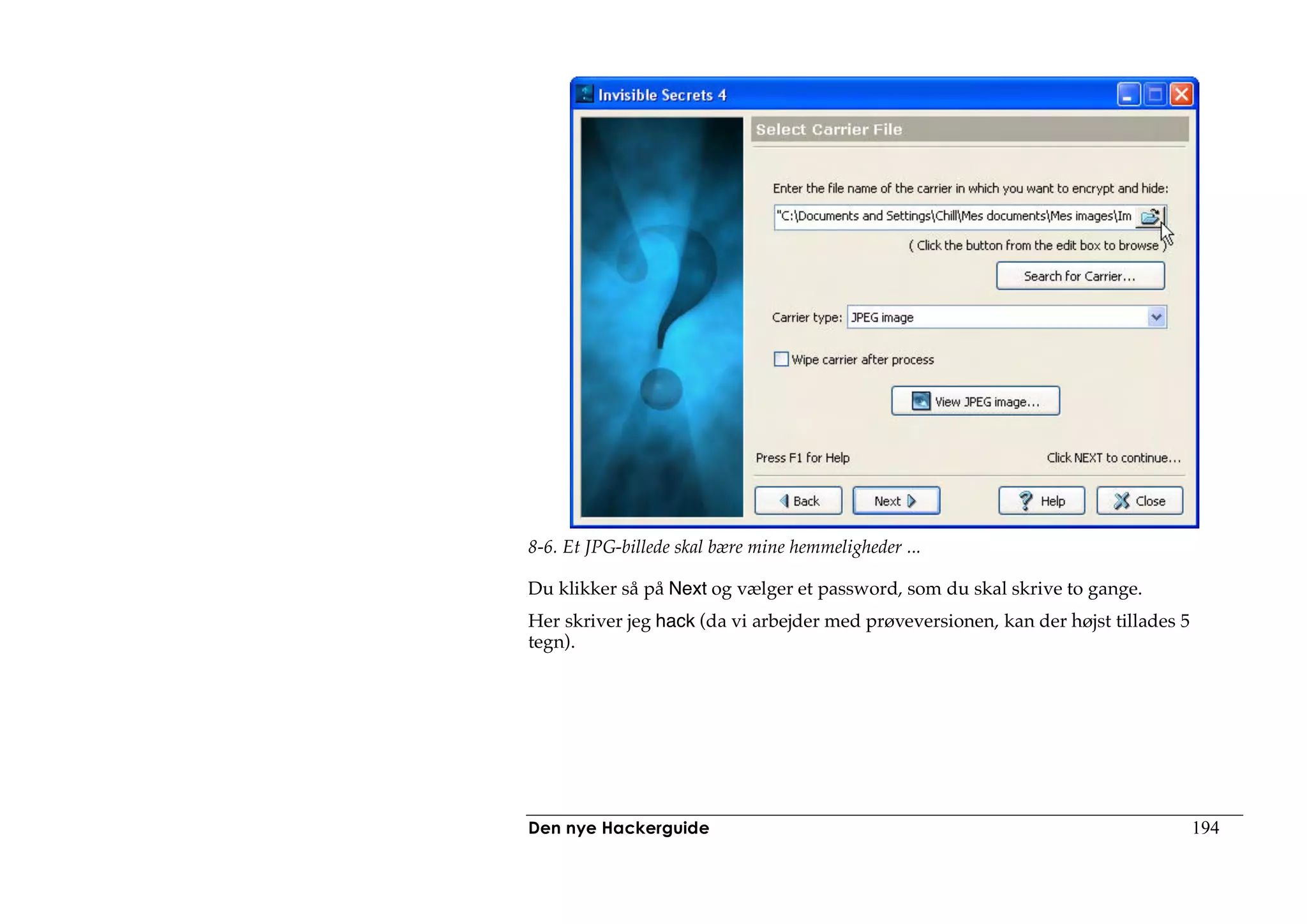 Invisible Secrets 4

Select Carrier File

Enter the file name of the carrier in which you want to encrypt and hide:

"C:\Documents and Settings\Chill\Mes documents\Mes images\Im

( Click the button from the edit box to browse )

Search for Carrier...

Carrier type: JPEG image

Wipe carrier after process

View JPEG image...

Press F1 for Help

Click NEXT to continue...

Back Next Help Close

8-6. Et JPG-billede skal bære mine hemmeligheder ...

Du klikker så på Next og vælger et password, som du skal skrive to gange.

Her skriver jeg hack (da vi arbejder med prøveversionen, kan der højst tillades 5 tegn).

Den nye Hackerguide 194